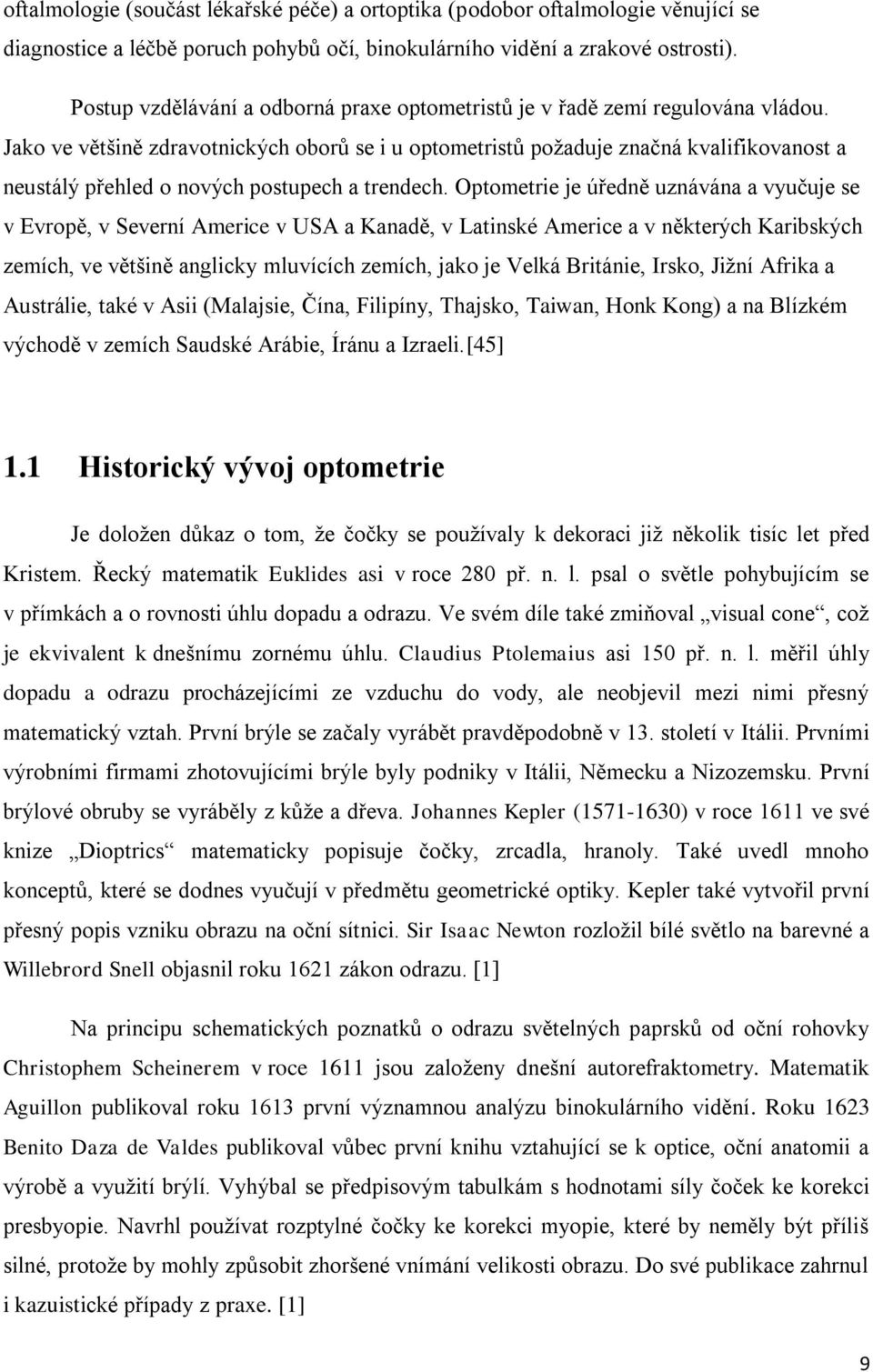 oftalmologie (součást lékařské péče) a ortoptika (podobor oftalmologie věnující se diagnostice a léčbě poruch pohybů očí, binokulárního vidění a zrakové ostrosti).

Postup vzdělávání a odborná praxe optometristů je v řadě zemí regulována vládou. Jako ve většině zdravotnických oborů se i u optometristů požaduje značná kvalifikovanost a neustálý přehled o nových postupech a trendech. Optometrie je úředně uznávána a vyučuje se v Evropě, v Severní Americe v USA a Kanadě, v Latinské Americe a v některých Karibských zemích, ve většině anglicky mluvících zemích, jako je Velká Británie, Irsko, Jižní Afrika a Austrálie, také v Asii (Malajsie, Čína, Filipíny, Thajsko, Taiwan, Honk Kong) a na Blízkém východě v zemích Saudské Arábie, Íránu a Izraeli.[45]

1.1 Historický vývoj optometrie

Je doložen důkaz o tom, že čočky se používaly k dekoraci již několik tisíc let před Kristem. Řecký matematik Euklides asi v roce 280 př. n. l. psal o světle pohybujícím se v přímkách a o rovnosti úhlu dopadu a odrazu. Ve svém díle také zmiňoval „visual cone“, což je ekvivalent k dnešnímu zornému úhlu. Claudius Ptolemaius asi 150 př. n. l. měřil úhly dopadu a odrazu procházejícími ze vzduchu do vody, ale neobjevil mezi nimi přesný matematický vztah. První brýle se začaly vyrábět pravděpodobně v 13. století v Itálii. Prvními výrobními firmami zhotovujícími brýle byly podniky v Itálii, Německu a Nizozemsku. První brýlové obruby se vyráběly z kůže a dřeva. Johannes Kepler (1571-1630) v roce 1611 ve své knize „Dioptrics“ matematicky popisuje čočky, zrcadla, hranoly. Také uvedl mnoho konceptů, které se dodnes vyučují v předmětu geometrické optiky. Kepler také vytvořil první přesný popis vzniku obrazu na oční sítnici. Sir Isaac Newton rozložil bílé světlo na barevné a Willebrord Snell objasnil roku 1621 zákon odrazu. [1]

Na principu schematických poznatků o odrazu světelných paprsků od oční rohovky Christophem Scheinerem v roce 1611 jsou založeny dnešní autorefraktometry. Matematik Aguillon publikoval roku 1613 první významnou analýzu binokulárního vidění. Roku 1623 Benito Daza de Valdes publikoval vůbec první knihu vztahující se k optice, oční anatomii a výrobě a využití brýlí. Vyhýbal se předpisovým tabulkám s hodnotami síly čoček ke korekci presbyopie. Navrhl používat rozptylné čočky ke korekci myopie, které by neměly být příliš silné, protože by mohly způsobit zhoršené vnímání velikosti obrazu. Do své publikace zahrnul i kazuistické případy z praxe. [1]

9